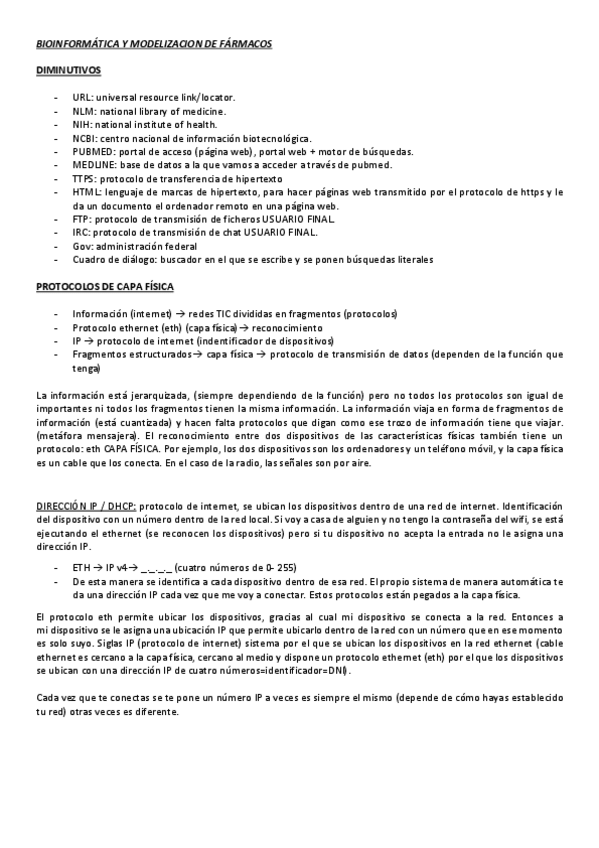 BIOINFORMÁTICA Y MODELIZACION DE FÁRMACOS

DIMINUTIVOS

- URL: universal resource link/locator.
- NLM: national library of medicine.
- NIH: national institute of health.
- NCBI: centro nacional de información biotecnológica.
- PUBMED: portal de acceso (página web), portal web + motor de búsquedas.
- MEDLINE: base de datos a la que vamos a acceder a través de pubmed.
- TTPS: protocolo de transferencia de hipertexto
- HTML: lenguaje de marcas de hipertexto, para hacer páginas web transmitido por el protocolo de https y le da un documento el ordenador remoto en una página web.
- FTP: protocolo de transmisión de ficheros USUARIO FINAL.
- IRC: protocolo de transmisión de chat USUARIO FINAL.
- Gov: administración federal
- Cuadro de diálogo: buscador en el que se escribe y se ponen búsquedas literales

PROTOCOLOS DE CAPA FÍSICA

- Información (internet) → redes TIC divididas en fragmentos (protocolos)
- Protocolo ethernet (eth) (capa física) → reconocimiento
- IP → protocolo de internet (indentificador de dispositivos)
- Fragmentos estructurados → capa física → protocolo de transmisión de datos (dependen de la función que tenga)

La información está jerarquizada, (siempre dependiendo de la función) pero no todos los protocolos son igual de importantes ni todos los fragmentos tienen la misma información. La información viaja en forma de fragmentos de información (está cuantizada) y hacen falta protocolos que digan como ese trozo de información tiene que viajar. (metáfora mensajera). El reconocimiento entre dos dispositivos de las características físicas también tiene un protocolo: eth CAPA FÍSICA. Por ejemplo, los dos dispositivos son los ordenadores y un teléfono móvil, y la capa física es un cable que los conecta. En el caso de la radio, las señales son por aire.

DIRECCIÓN IP / DHCP: protocolo de internet, se ubican los dispositivos dentro de una red de internet. Identificación del dispositivo con un número dentro de la red local. Si voy a casa de alguien y no tengo la contraseña del wifi, se está ejecutando el ethernet (se reconocen los dispositivos) pero si tu dispositivo no acepta la entrada no le asigna una dirección IP.

- ETH → IP v4 → _._._._ (cuatro números de 0- 255)
- De esta manera se identifica a cada dispositivo dentro de esa red. El propio sistema de manera automática te da una dirección IP cada vez que me voy a conectar. Estos protocolos están pegados a la capa física.

El protocolo eth permite ubicar los dispositivos, gracias al cual mi dispositivo se conecta a la red. Entonces a mi dispositivo se le asigna una ubicación IP que permite ubicarlo dentro de la red con un número que en ese momento es solo suyo. Siglas IP (protocolo de internet) sistema por el que se ubican los dispositivos en la red ethernet (cable ethernet es cercano a la capa física, cercano al medio y dispone un protocolo ethernet (eth) por el que los dispositivos se ubican con una dirección IP de cuatro números=identificador=DNI).

Cada vez que te conectas se te pone un número IP a veces es siempre el mismo (depende de cómo hayas establecido tu red) otras veces es diferente.